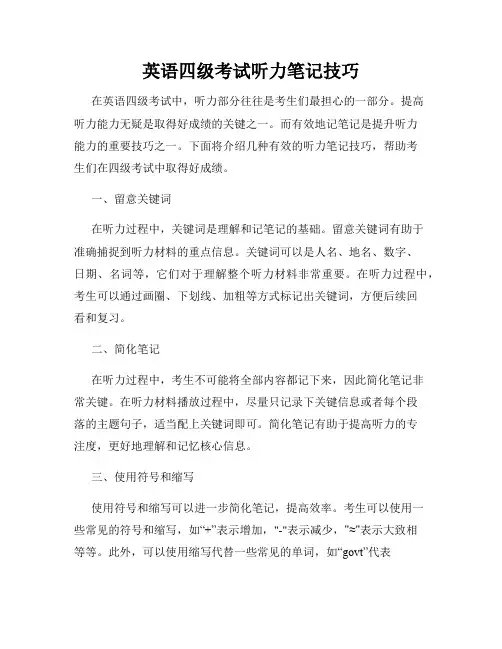 英语四级考试听力笔记技巧

在英语四级考试中，听力部分往往是考生们最担心的一部分。提高听力能力无疑是取得好成绩的关键之一。而有效地记笔记是提升听力能力的重要技巧之一。下面将介绍几种有效的听力笔记技巧，帮助考生们在四级考试中取得好成绩。

一、留意关键词

在听力过程中，关键词是理解和记笔记的基础。留意关键词有助于准确捕捉到听力材料的重点信息。关键词可以是人名、地名、数字、日期、名词等，它们对于理解整个听力材料非常重要。在听力过程中，考生可以通过画圈、下划线、加粗等方式标记出关键词，方便后续回看和复习。

二、简化笔记

在听力过程中，考生不可能将全部内容都记下来，因此简化笔记非常关键。在听力材料播放过程中，尽量只记录下关键信息或者每个段落的主题句子，适当配上关键词即可。简化笔记有助于提高听力的专注度，更好地理解和记忆核心信息。

三、使用符号和缩写

使用符号和缩写可以进一步简化笔记，提高效率。考生可以使用一些常见的符号和缩写，如“+”表示增加，"-"表示减少，"≈"表示大致相等等。此外，可以使用缩写代替一些常见的单词，如“govt”代表